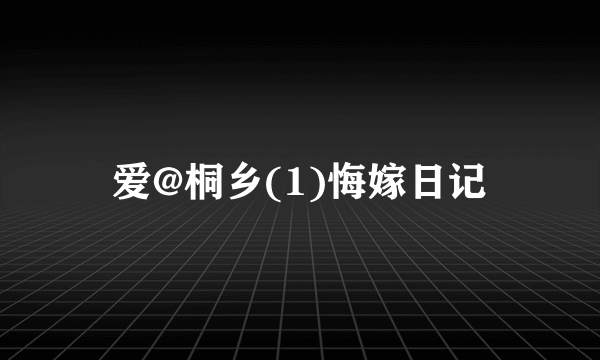 爱@桐乡(1)悔嫁日记